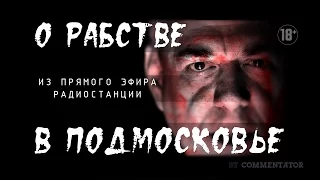 О РАБСТВЕ

18+

ИЗ ПРЯМОГО ЭФИРА РАДИОСТАНЦИИ

В ПОДМОСКОВЬЕ

BY COMMENTATOR